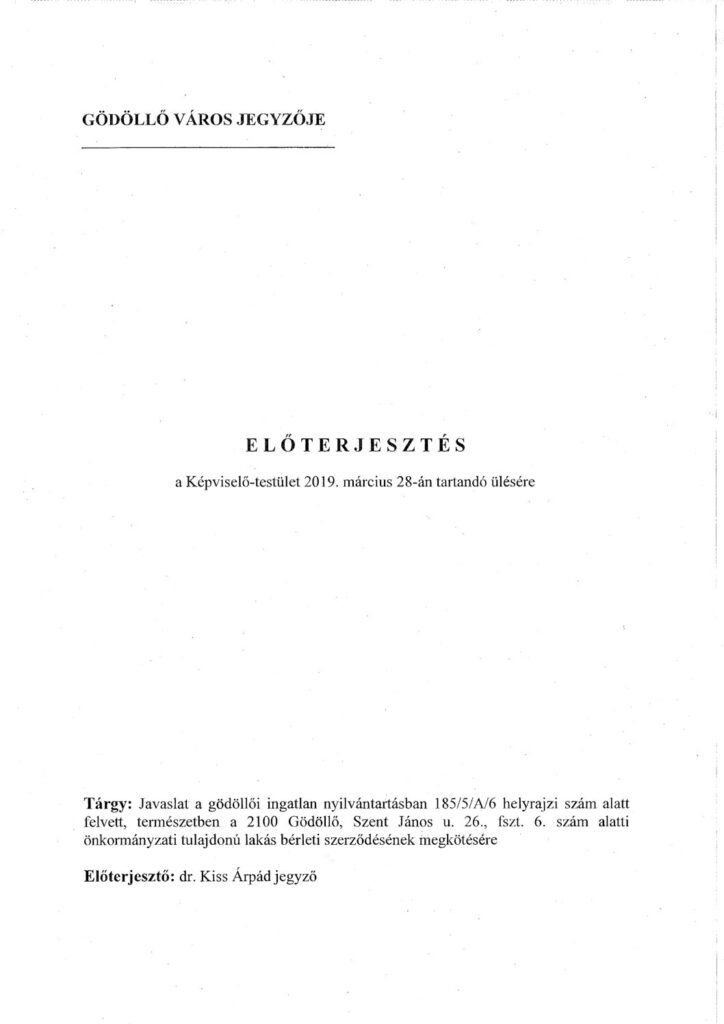 GÖDÖLLŐ VÁROS JEGYZŐJE

ELŐTERJESZTÉS

a Képviselő-testület 2019. március 28-án tartandó ülésére

Tárgy: Javaslat a gödöllői ingatlan nyilvántartásban 185/5/A/6 helyrajzi szám alatt felvett, természetben a 2100 Gödöllő, Szent János u. 26., fszt. 6. szám alatti önkormányzati tulajdonú lakás bérleti szerződésének megkötésére

Előterjesztő: dr. Kiss Árpád jegyző